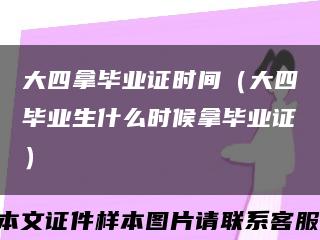 大四拿毕业证时间（大四毕业生什么时候拿毕业证）

本文证件样本图片请联系客服